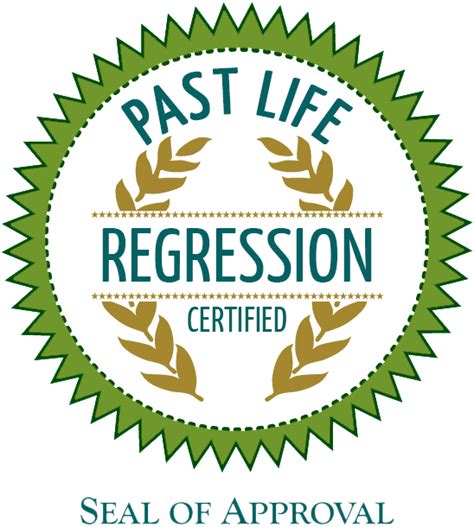 PAST LIFE
REGRESSION
CERTIFIED

SEAL OF APPROVAL